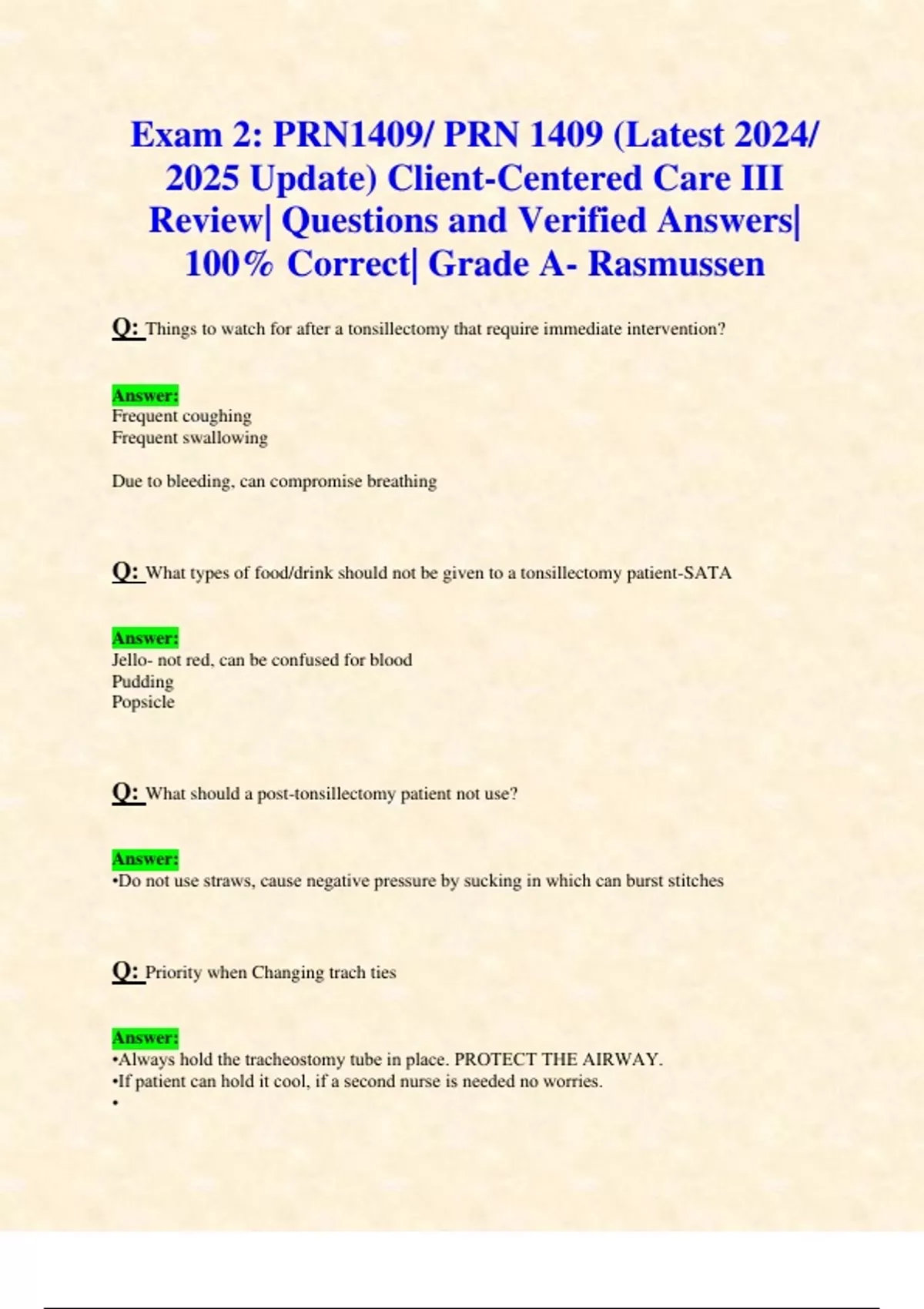 Exam 2: PRN1409/ PRN 1409 (Latest 2024/ 2025 Update) Client-Centered Care III Review| Questions and Verified Answers| 100% Correct| Grade A- Rasmussen

Q: Things to watch for after a tonsillectomy that require immediate intervention?

Answer:
Frequent coughing
Frequent swallowing

Due to bleeding, can compromise breathing

Q: What types of food/drink should not be given to a tonsillectomy patient-SATA

Answer:
Jello- not red, can be confused for blood
Pudding
Popsicle

Q: What should a post-tonsillectomy patient not use?

Answer:
• Do not use straws, cause negative pressure by sucking in which can burst stitches

Q: Priority when Changing trach ties

Answer:
• Always hold the tracheostomy tube in place. PROTECT THE AIRWAY.
• If patient can hold it cool, if a second nurse is needed no worries.
•